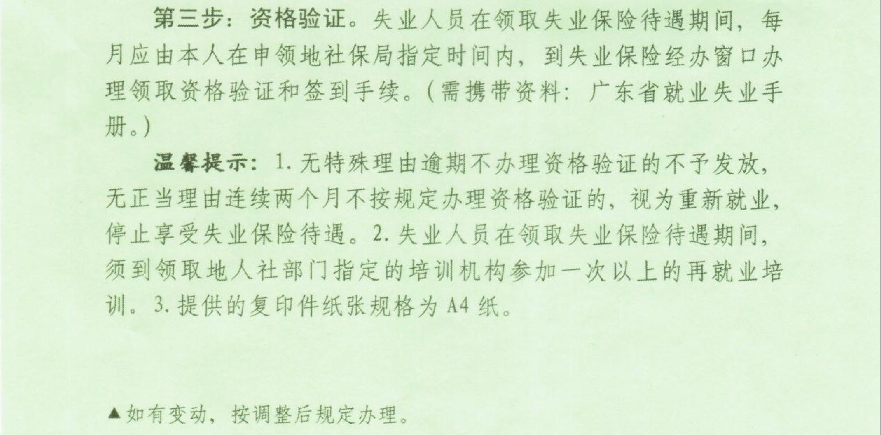 第三步：资格验证。失业人员在领取失业保险待遇期间，每月应由本人在申领地社保局指定时间内，到失业保险经办窗口办理领取资格验证和签到手续。（需携带资料：广东省就业失业手册。）

温馨提示：1.无特殊理由逾期不办理资格验证的不予发放，无正当理由连续两个月不按规定办理资格验证的，视为重新就业，停止享受失业保险待遇。2.失业人员在领取失业保险待遇期间，须到领取地人社部门指定的培训机构参加一次以上的再就业培训。3.提供的复印件纸张规格为A4纸。

▲如有变动，按调整后规定办理。